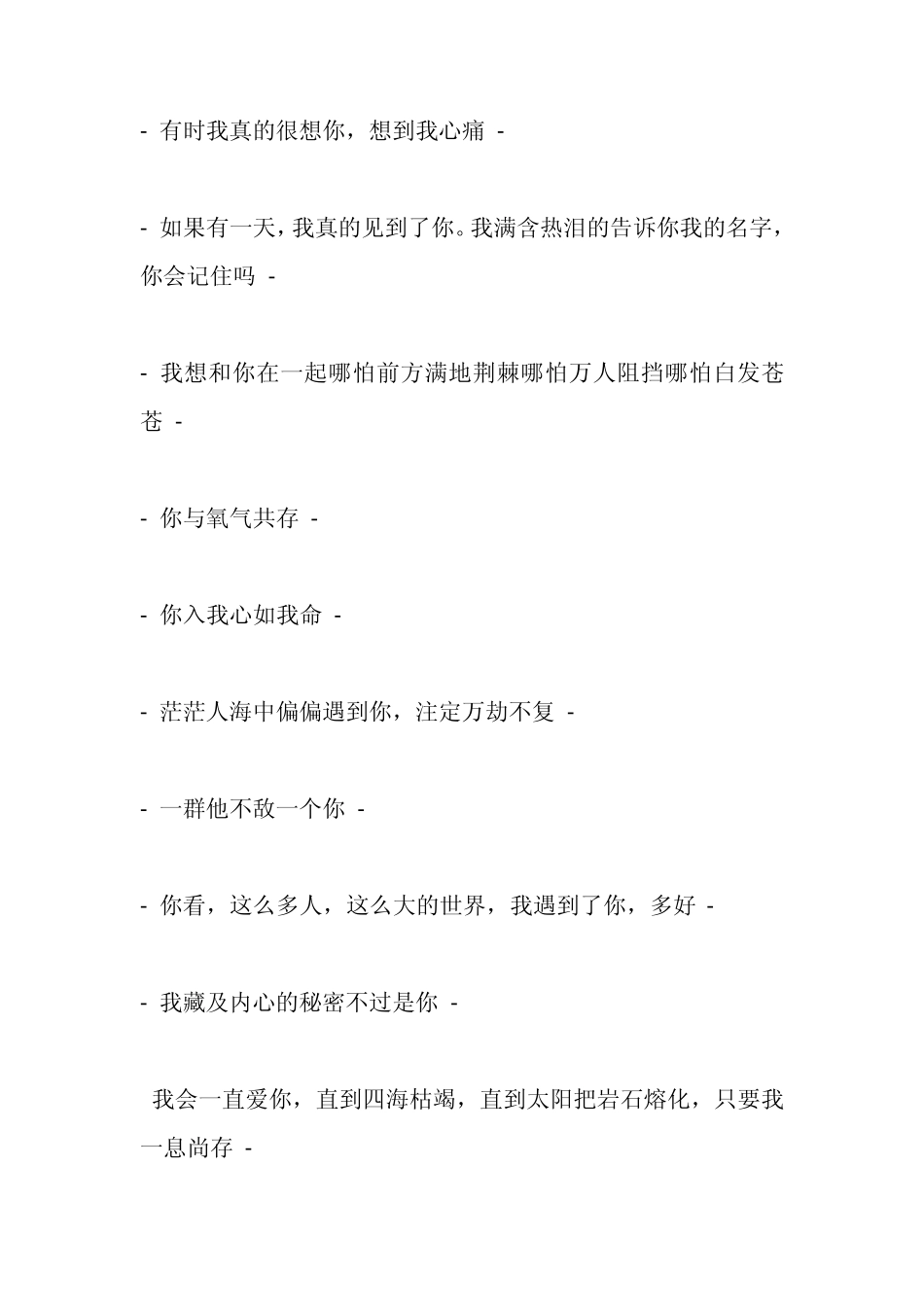 - 有时我真的很想你，想到我心痛 -

- 如果有一天，我真的见到了你。我满含热泪的告诉你我的名字，你会记住吗 -

- 我想和你在一起哪怕前方满地荆棘哪怕万人阻挡哪怕白发苍苍 -

- 你与氧气共存 -

- 你入我心如我命 -

- 茫茫人海中偏偏遇到你，注定万劫不复 -

- 一群他不敌一个你 -

- 你看，这么多人，这么大的世界，我遇到了你，多好 -

- 我藏及内心的秘密不过是你 -

我会一直爱你，直到四海枯竭，直到太阳把岩石熔化，只要我一息尚存 -